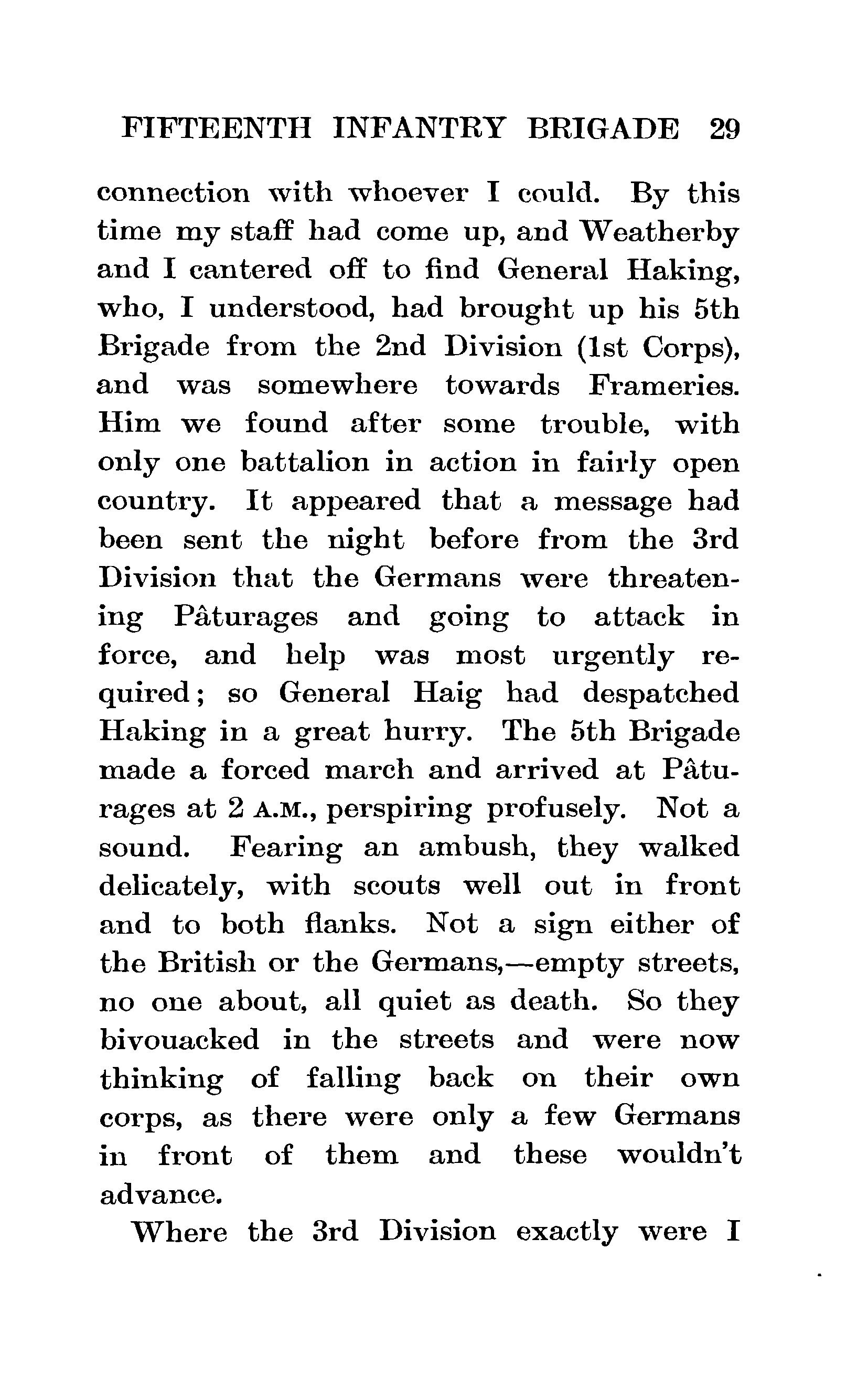 FIFTEENTH INFANTRY BRIGADE 29

connection with whoever I could. By this time my staff had come up, and Weatherby and I cantered off to find General Haking, who, I understood, had brought up his 5th Brigade from the 2nd Division (1st Corps), and was somewhere towards Frameries. Him we found after some trouble, with only one battalion in action in fairly open country. It appeared that a message had been sent the night before from the 3rd Division that the Germans were threatening Pâturages and going to attack in force, and help was most urgently required; so General Haig had despatched Haking in a great hurry. The 5th Brigade made a forced march and arrived at Pâturages at 2 A.M., perspiring profusely. Not a sound. Fearing an ambush, they walked delicately, with scouts well out in front and to both flanks. Not a sign either of the British or the Germans,—empty streets, no one about, all quiet as death. So they bivouacked in the streets and were now thinking of falling back on their own corps, as there were only a few Germans in front of them and these wouldn't advance.

Where the 3rd Division exactly were I